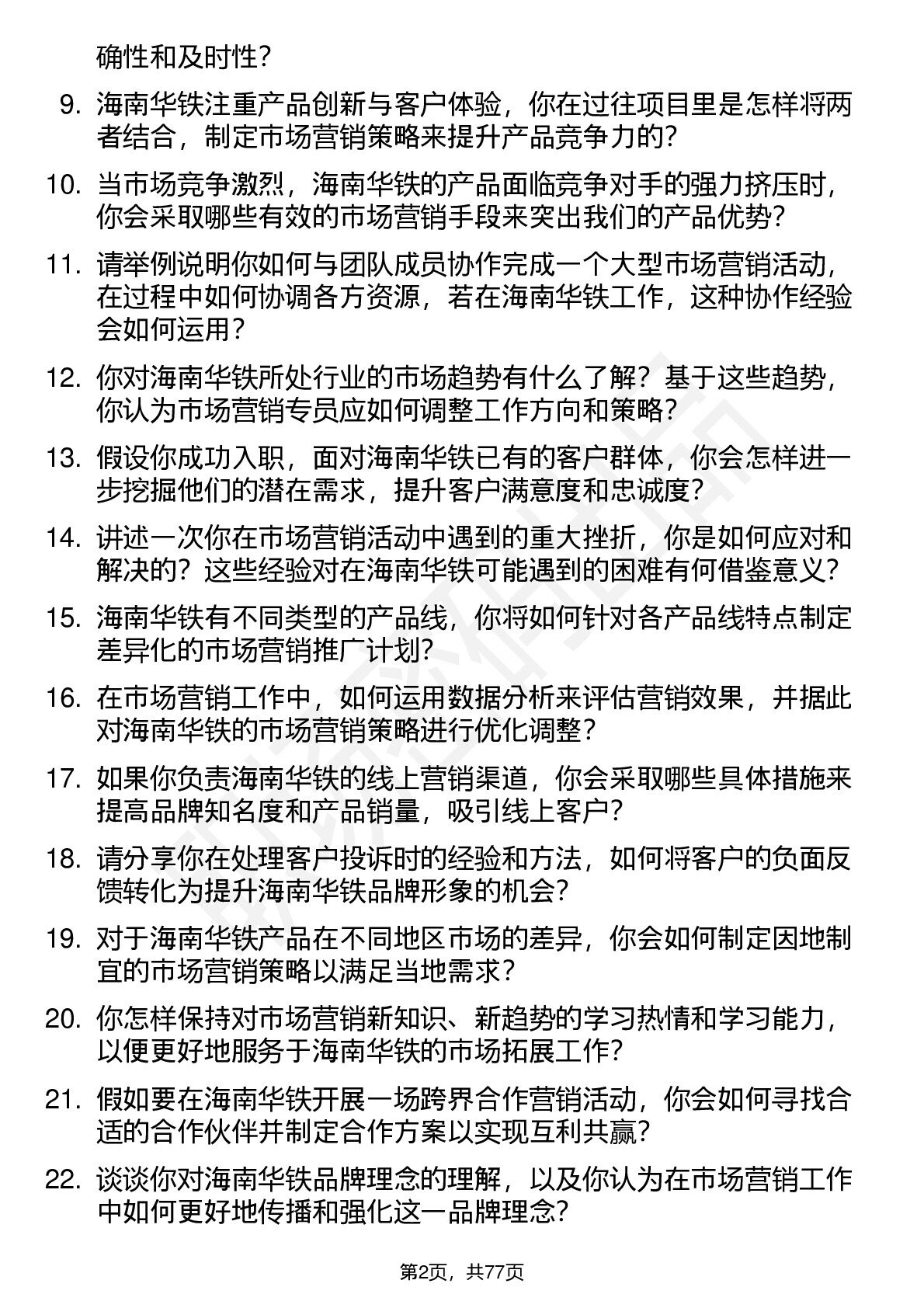 确性和及时性？

9. 海南华铁注重产品创新与客户体验，你在过往项目里是怎样将两者结合，制定市场营销策略来提升产品竞争力的？

10. 当市场竞争激烈，海南华铁的产品面临竞争对手的强力挤压时，你会采取哪些有效的市场营销手段来突出我们的产品优势？

11. 请举例说明你如何与团队成员协作完成一个大型市场营销活动，在过程中如何协调各方资源，若在海南华铁工作，这种协作经验会如何运用？

12. 你对海南华铁所处行业的市场趋势有什么了解？基于这些趋势，你认为市场营销专员应如何调整工作方向和策略？

13. 假设你成功入职，面对海南华铁已有的客户群体，你会怎样进一步挖掘他们的潜在需求，提升客户满意度和忠诚度？

14. 讲述一次你在市场营销活动中遇到的重大挫折，你是如何应对和解决的？这些经验对在海南华铁可能遇到的困难有何借鉴意义？

15. 海南华铁有不同类型的产品线，你将如何针对各产品线特点制定差异化的市场营销推广计划？

16. 在市场营销工作中，如何运用数据分析来评估营销效果，并据此对海南华铁的市场营销策略进行优化调整？

17. 如果你负责海南华铁的线上营销渠道，你会采取哪些具体措施来提高品牌知名度和产品销量，吸引线上客户？

18. 请分享你在处理客户投诉时的经验和方法，如何将客户的负面反馈转化为提升海南华铁品牌形象的机会？

19. 对于海南华铁产品在不同地区市场的差异，你会如何制定因地制宜的市场营销策略以满足当地需求？

20. 你怎样保持对市场营销新知识、新趋势的学习热情和学习能力，以便更好地服务于海南华铁的市场拓展工作？

21. 假如要在海南华铁开展一场跨界合作营销活动，你会如何寻找合适的合作伙伴并制定合作方案以实现互利共赢？

22. 谈谈你对海南华铁品牌理念的理解，以及你认为在市场营销工作中如何更好地传播和强化这一品牌理念？

第2页，共77页